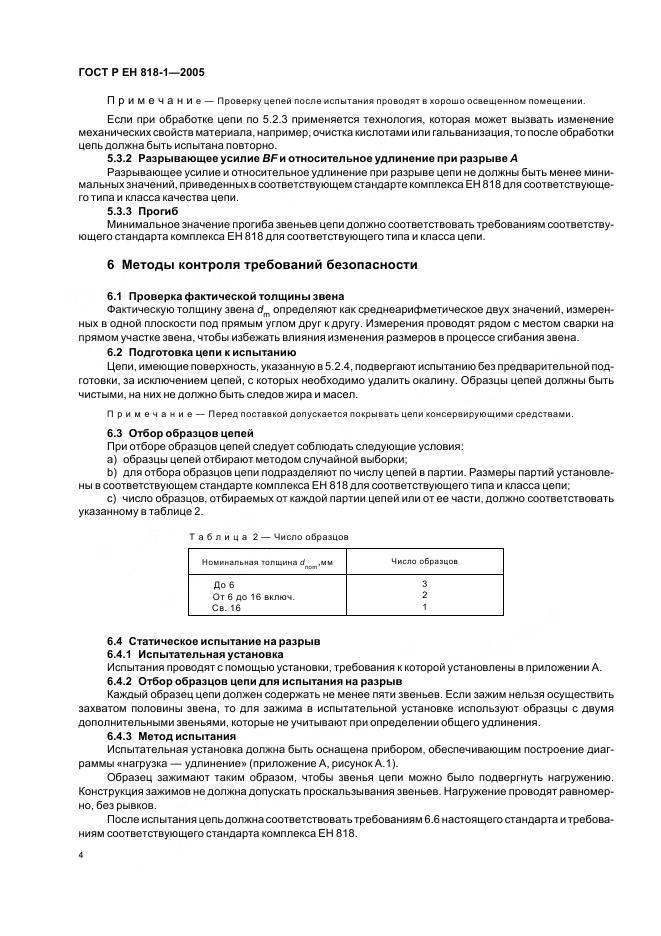 ГОСТ Р ЕН 818-1—2005

Примечание — Проверку цепей после испытания проводят в хорошо освещенном помещении.

Если при обработке цепи по 5.2.3 применяется технология, которая может вызвать изменение механических свойств материала, например, очистка кислотами или гальванизация, то после обработки цепь должна быть испытана повторно.

5.3.2 Разрывающее усилие BF и относительное удлинение при разрыве A

Разрывающее усилие и относительное удлинение при разрыве цепи не должны быть менее минимальных значений, приведенных в соответствующем стандарте комплекса ЕН 818 для соответствующего типа и класса качества цепи.

5.3.3 Прогиб

Минимальное значение прогиба звеньев цепи должно соответствовать требованиям соответствующего стандарта комплекса ЕН 818 для соответствующего типа и класса цепи.

6 Методы контроля требований безопасности

6.1 Проверка фактической толщины звена

Фактическую толщину звена $d_m$ определяют как среднеарифметическое двух значений, измеренных в одной плоскости под прямым углом друг к другу. Измерения проводят рядом с местом сварки на прямом участке звена, чтобы избежать влияния изменения размеров в процессе сгибания звена.

6.2 Подготовка цепи к испытанию

Цепи, имеющие поверхность, указанную в 5.2.4, подвергают испытанию без предварительной подготовки, за исключением цепей, с которых необходимо удалить окалину. Образцы цепей должны быть чистыми, на них не должно быть следов жира и масел.

Примечание — Перед поставкой допускается покрывать цепи консервирующими средствами.

6.3 Отбор образцов цепей

При отборе образцов цепей следует соблюдать следующие условия:

a) образцы цепей отбирают методом случайной выборки;

b) для отбора образцов цепи подразделяют по числу цепей в партии. Размеры партий установлены в соответствующем стандарте комплекса ЕН 818 для соответствующего типа и класса цепи;

c) число образцов, отбираемых от каждой партии цепей или от ее части, должно соответствовать указанному в таблице 2.

Таблица 2 — Число образцов

| Номинальная толщина $d_{nom}$, мм | Число образцов |
|---|---|
| До 6 | 3 |
| От 6 до 16 включ. | 2 |
| Св. 16 | 1 |

6.4 Статическое испытание на разрыв

6.4.1 Испытательная установка

Испытания проводят с помощью установки, требования к которой установлены в приложении А.

6.4.2 Отбор образцов цепи для испытания на разрыв

Каждый образец цепи должен содержать не менее пяти звеньев. Если зажим нельзя осуществить захватом половины звена, то для зажима в испытательной установке используют образцы с двумя дополнительными звеньями, которые не учитывают при определении общего удлинения.

6.4.3 Метод испытания

Испытательная установка должна быть оснащена прибором, обеспечивающим построение диаграммы «нагрузка — удлинение» (приложение А, рисунок А.1).

Образец зажимают таким образом, чтобы звенья цепи можно было подвергнуть нагружению. Конструкция зажимов не должна допускать проскальзывания звеньев. Нагружение проводят равномерно, без рывков.

После испытания цепь должна соответствовать требованиям 6.6 настоящего стандарта и требованиям соответствующего стандарта комплекса ЕН 818.

4